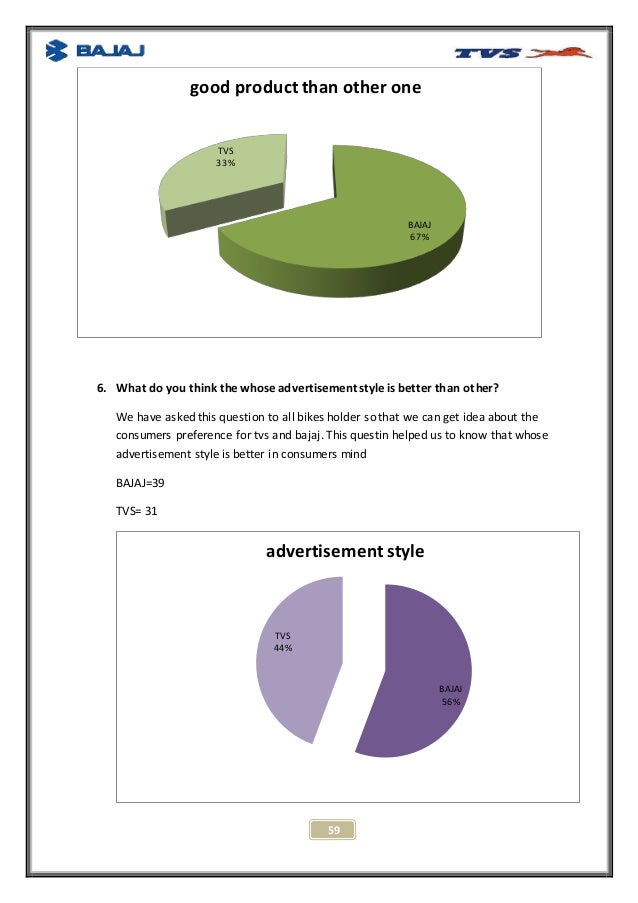 BAJAJ

TVS

good product than other one

TVS
33%

BAJAJ
67%

6. What do you think the whose advertisement style is better than other?

We have asked this question to all bikes holder so that we can get idea about the consumers preference for tvs and bajaj. This questin helped us to know that whose advertisement style is better in consumers mind

BAJAJ=39

TVS= 31

advertisement style

TVS
44%

BAJAJ
56%

59